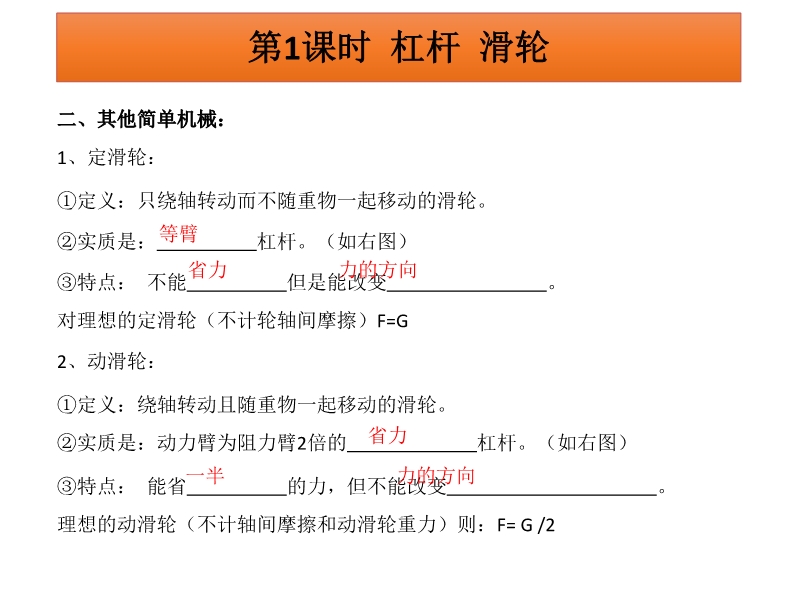 第1课时 杠杆 滑轮

二、其他简单机械：

1、定滑轮：

①定义：只绕轴转动而不随重物一起移动的滑轮。

②实质是：等臂杠杆。（如右图）

③特点： 不能省力但是能改变力的方向。

对理想的定滑轮（不计轮轴间摩擦）F=G

2、动滑轮：

①定义：绕轴转动且随重物一起移动的滑轮。

②实质是：动力臂为阻力臂2倍的省力杠杆。（如右图）

③特点： 能省一半的力，但不能改变力的方向。

理想的动滑轮（不计轴间摩擦和动滑轮重力）则：F= G /2